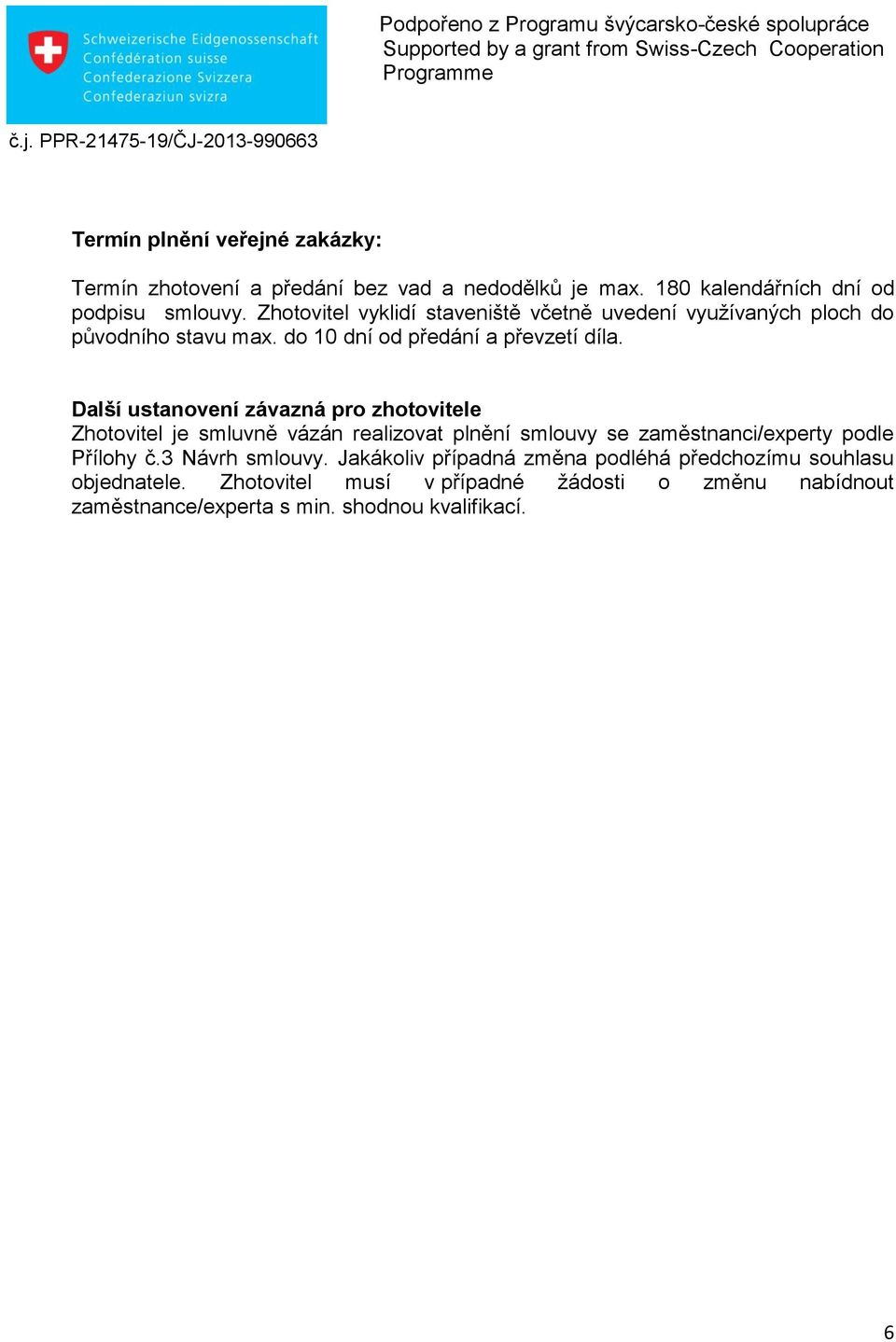 Schweizerische Eidgenossenschaft
Confédération suisse
Confederazione Svizzera
Confederaziun svizra

Podpořeno z Programu švýcarsko-české spolupráce
Supported by a grant from Swiss-Czech Cooperation Programme

č.j. PPR-21475-19/ČJ-2013-990663

Termín plnění veřejné zakázky:

Termín zhotovení a předání bez vad a nedodělků je max. 180 kalendářních dní od podpisu smlouvy. Zhotovitel vyklidí staveniště včetně uvedení využívaných ploch do původního stavu max. do 10 dní od předání a převzetí díla.

Další ustanovení závazná pro zhotovitele
Zhotovitel je smluvně vázán realizovat plnění smlouvy se zaměstnanci/experty podle Přílohy č.3 Návrh smlouvy. Jakákoliv případná změna podléhá předchozímu souhlasu objednatele. Zhotovitel musí v případné žádosti o změnu nabídnout zaměstnance/experta s min. shodnou kvalifikací.

6